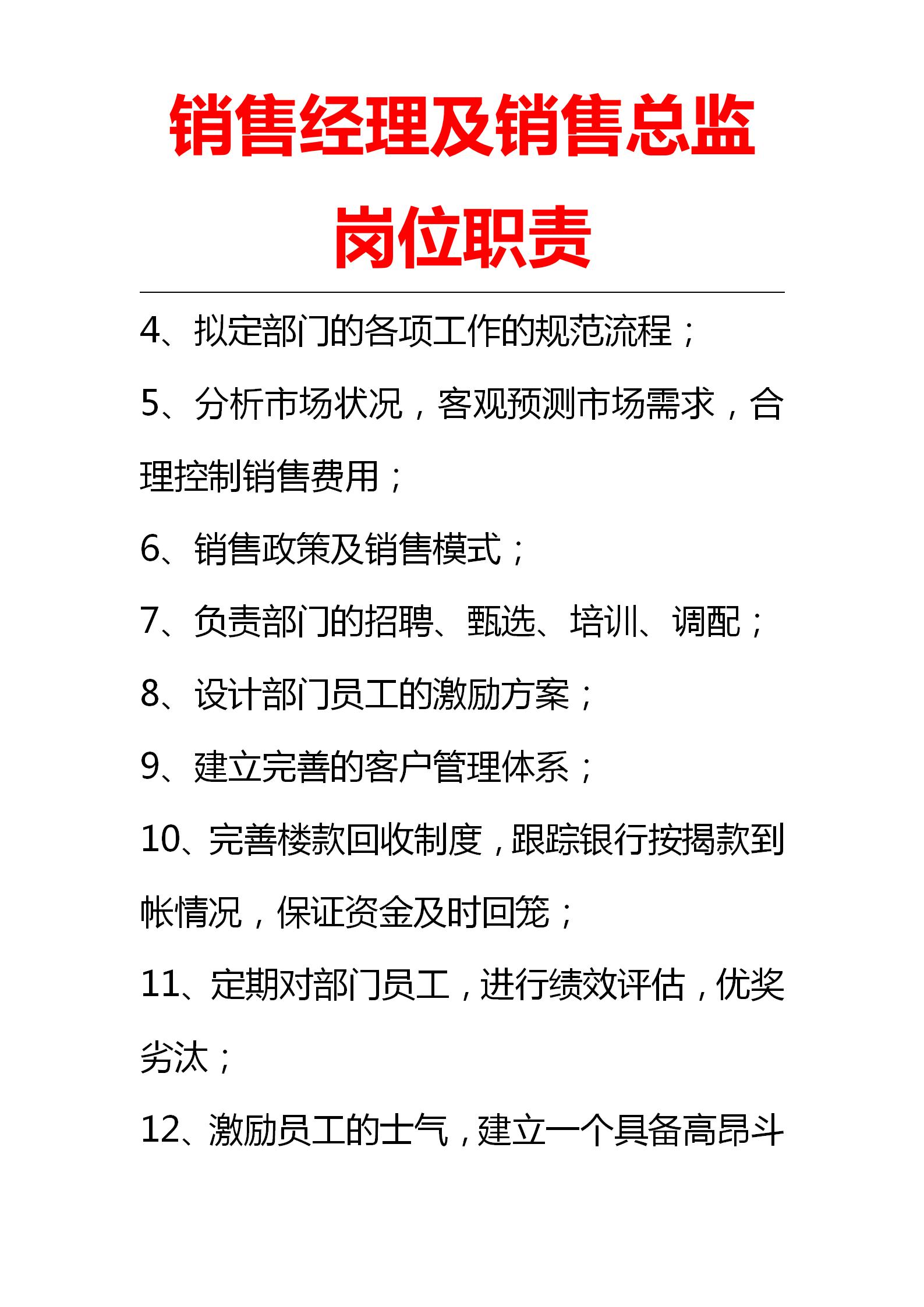 销售经理及销售总监岗位职责

4、拟定部门的各项工作的规范流程；

5、分析市场状况，客观预测市场需求，合理控制销售费用；

6、销售政策及销售模式；

7、负责部门的招聘、甄选、培训、调配；

8、设计部门员工的激励方案；

9、建立完善的客户管理体系；

10、完善楼款回收制度，跟踪银行按揭款到帐情况，保证资金及时回笼；

11、定期对部门员工，进行绩效评估，优奖劣汰；

12、激励员工的士气，建立一个具备高昂斗